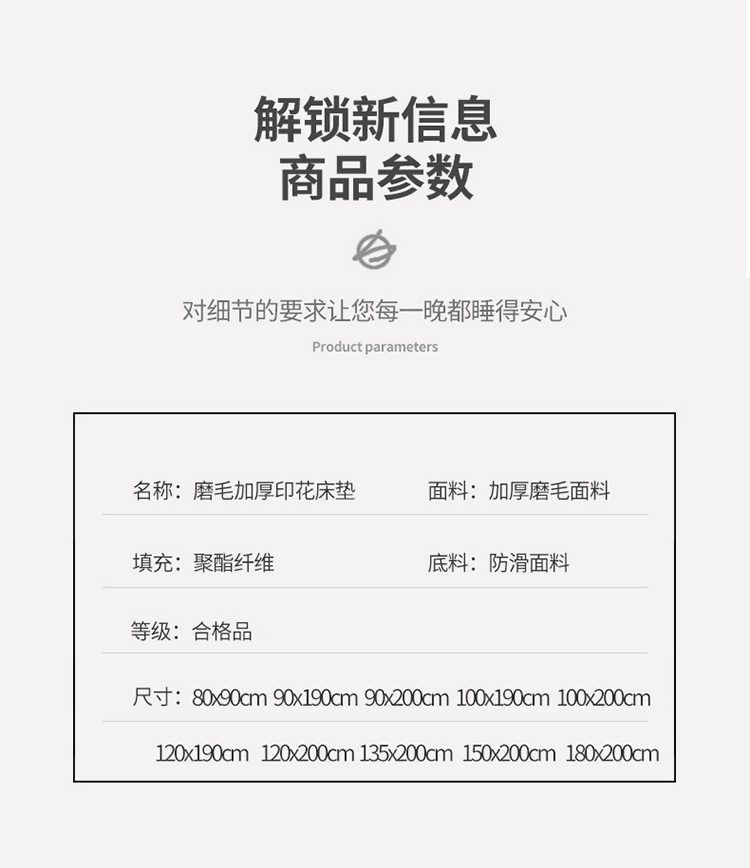 解锁新信息
商品参数

对细节的要求让您每一晚都睡得安心

Product parameters

名称：磨毛加厚印花床垫 面料：加厚磨毛面料

填充：聚酯纤维 底料：防滑面料

等级：合格品

尺寸：80x90cm 90x190cm 90x200cm 100x190cm 100x200cm

120x190cm 120x200cm 135x200cm 150x200cm 180x200cm